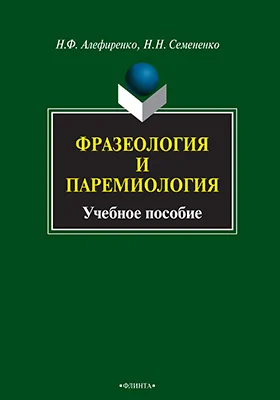 Н.Ф. Алефиренко, Н.Н. Семененко

ФРАЗЕОЛОГИЯ И ПАРЕМИОЛОГИЯ

Учебное пособие

•ФЛИНТА•